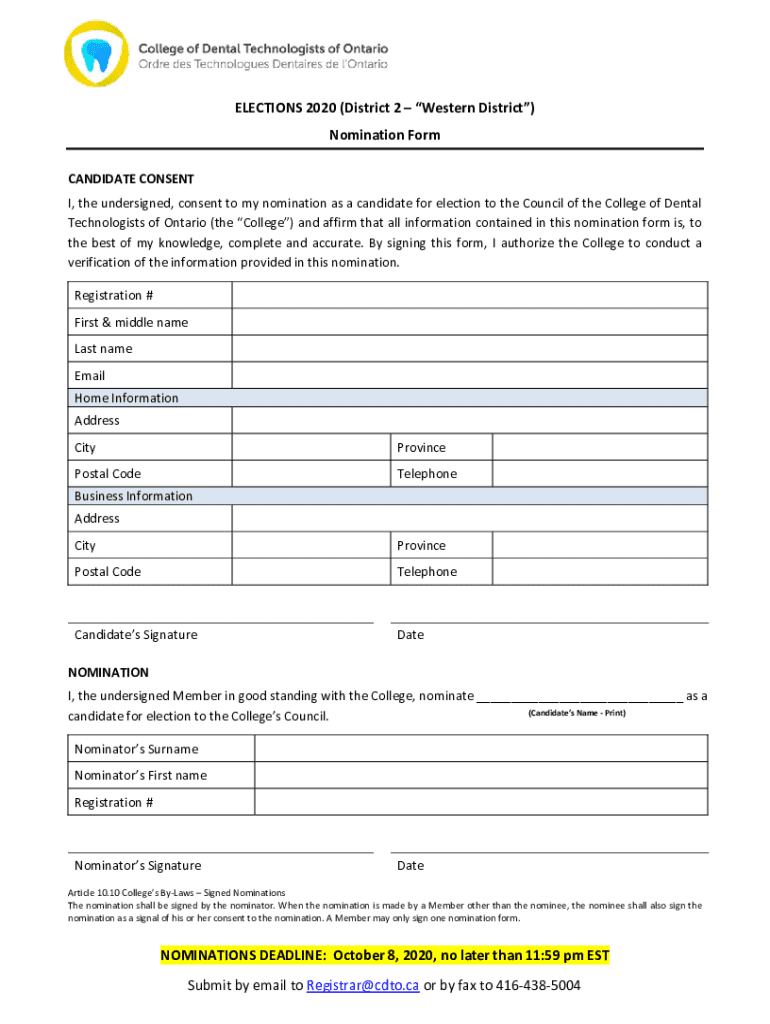 College of Dental Technologists of Ontario
Ordre des Technologues Dentaires de l'Ontario

ELECTIONS 2020 (District 2 – "Western District")

Nomination Form

CANDIDATE CONSENT

I, the undersigned, consent to my nomination as a candidate for election to the Council of the College of Dental Technologists of Ontario (the "College") and affirm that all information contained in this nomination form is, to the best of my knowledge, complete and accurate. By signing this form, I authorize the College to conduct a verification of the information provided in this nomination.

| Registration # | | | |
|---|---|---|---|
| First & middle name | | | |
| Last name | | | |
| Email | | | |
| Home Information | | | |
| Address | | | |
| City | | Province | |
| Postal Code | | Telephone | |
| Business Information | | | |
| Address | | | |
| City | | Province | |
| Postal Code | | Telephone | |

Candidate's Signature

Date

NOMINATION

I, the undersigned Member in good standing with the College, nominate ______________________________ as a candidate for election to the College's Council.

(Candidate's Name - Print)

| Nominator's Surname | |
|---|---|
| Nominator's First name | |
| Registration # | |

Nominator's Signature

Date

Article 10.10 College's By-Laws – Signed Nominations
The nomination shall be signed by the nominator. When the nomination is made by a Member other than the nominee, the nominee shall also sign the nomination as a signal of his or her consent to the nomination. A Member may only sign one nomination form.

NOMINATIONS DEADLINE: October 8, 2020, no later than 11:59 pm EST

Submit by email to Registrar@cdto.ca or by fax to 416-438-5004